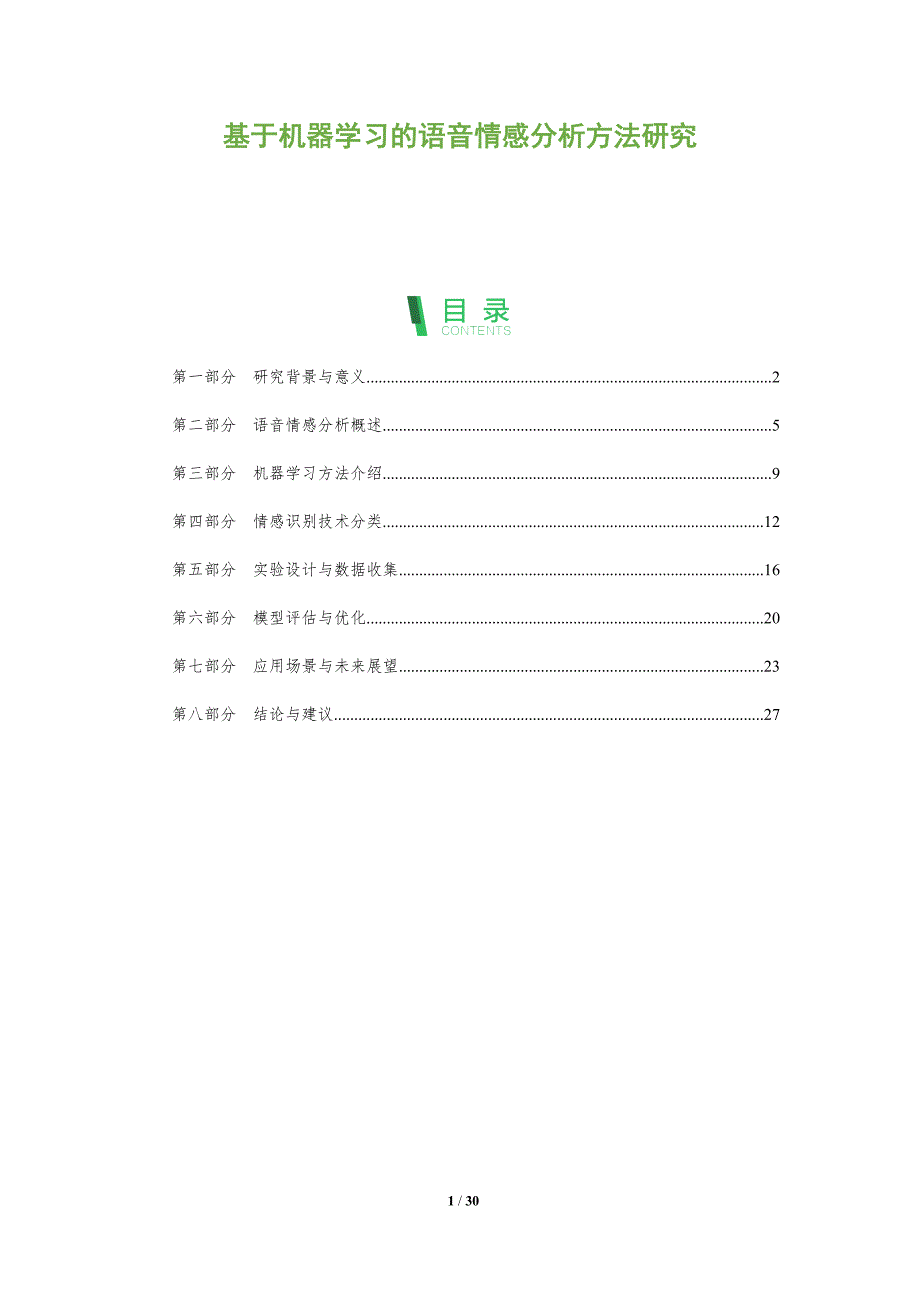 基于机器学习的语音情感分析方法研究

目录
CONTENTS

第一部分 研究背景与意义 2

第二部分 语音情感分析概述 5

第三部分 机器学习方法介绍 9

第四部分 情感识别技术分类 12

第五部分 实验设计与数据收集 16

第六部分 模型评估与优化 20

第七部分 应用场景与未来展望 23

第八部分 结论与建议 27

1 / 30